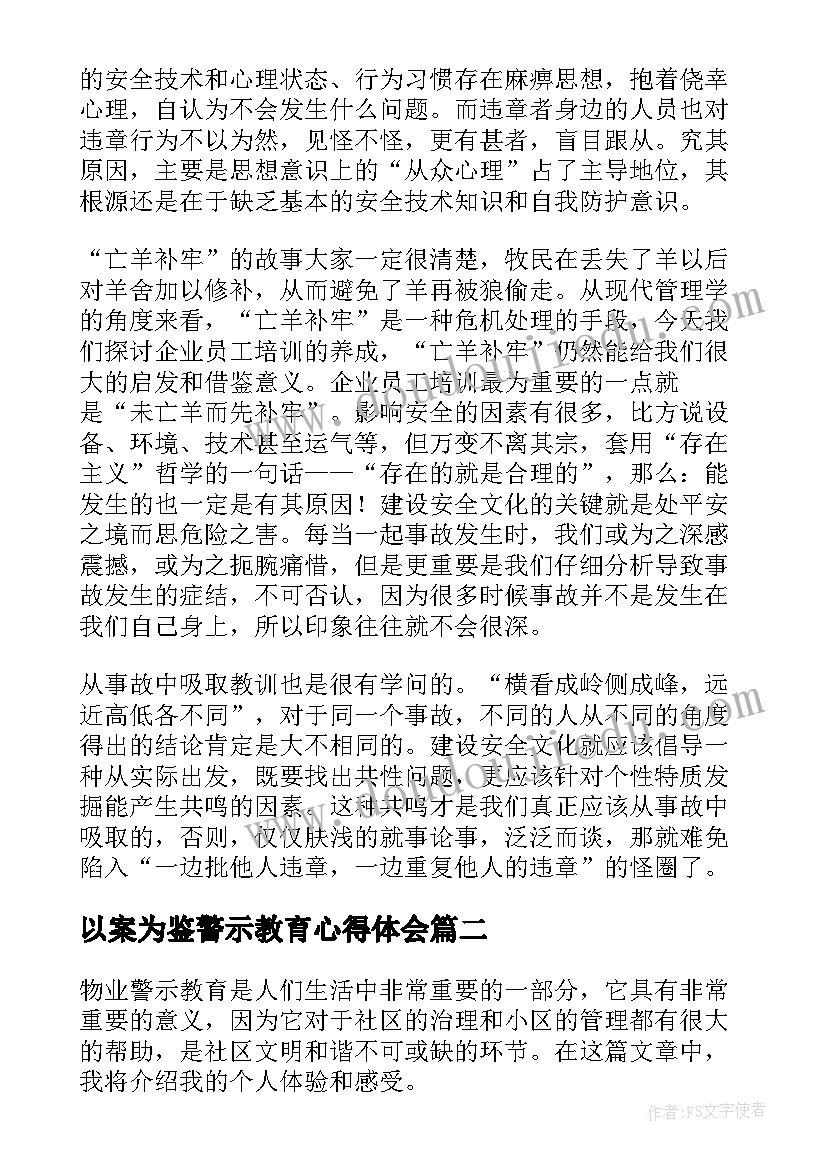 的安全技术和心理状态、行为习惯存在麻痹思想，抱着侥幸心理，自认为不会发生什么问题。而违章者身边的人员也对违章行为不以为然，见怪不怪，更有甚者，盲目跟从。究其原因，主要是思想意识上的“从众心理”占了主导地位，其根源还是在于缺乏基本的安全技术知识和自我防护意识。

“亡羊补牢”的故事大家一定很清楚，牧民在丢失了羊以后对羊舍加以修补，从而避免了羊再被狼偷走。从现代管理学的角度来看，“亡羊补牢”是一种危机处理的手段，今天我们探讨企业员工培训的养成，“亡羊补牢”仍然能给我们很大的启发和借鉴意义。企业员工培训最为重要的一点就是“未亡羊而先补牢”。影响安全的因素有很多，比方说设备、环境、技术甚至运气等，但万变不离其宗，套用“存在主义”哲学的一句话——“存在的就是合理的”，那么：能发生的也一定是有其原因！建设安全文化的关键就是处平安之境而思危险之害。每当一起事故发生时，我们或为之深感震撼，或为之扼腕痛惜，但是更重要是我们仔细分析导致事故发生的症结，不可否认，因为很多时候事故并不是发生在我们自己身上，所以印象往往就不会很深。

从事故中吸取教训也是很有学问的。“横看成岭侧成峰，远近高低各不同”，对于同一个事故，不同的人从不同的角度得出的结论肯定是大不相同的。建设安全文化就应该倡导一种从实际出发，既要找出共性问题，更应该针对个性特质发掘能产生共鸣的因素。这种共鸣才是我们真正应该从事故中吸取的，否则，仅仅肤浅的就事论事，泛泛而谈，那就难免陷入“一边批他人违章，一边重复他人的违章”的怪圈了。

以案为鉴警示教育心得体会篇二

物业警示教育是人们生活中非常重要的一部分，它具有非常重要的意义，因为它对于社区的治理和小区的管理都有很大的帮助，是社区文明和谐不可或缺的环节。在这篇文章中，我将介绍我的个人体验和感受。

作者：FS文字使者